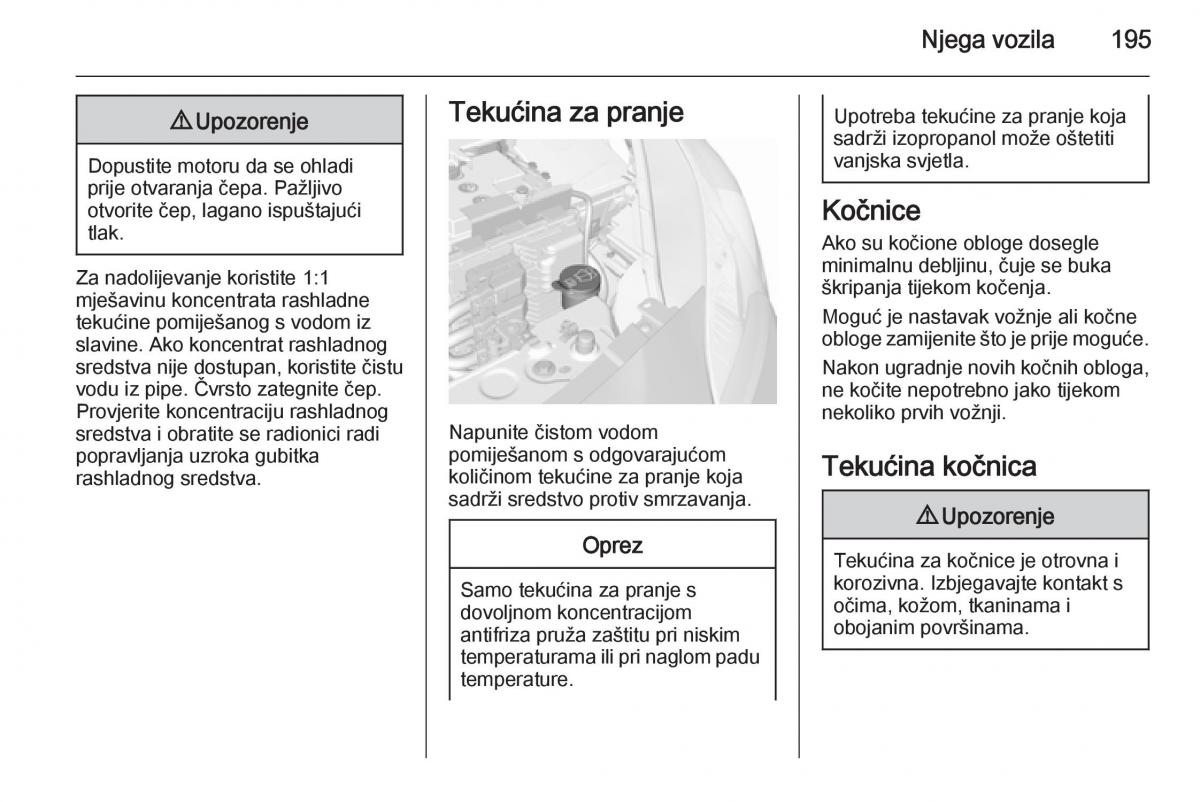 Njega vozila 195

⚠ Upozorenje

Dopustite motoru da se ohladi prije otvaranja čepa. Pažljivo otvorite čep, lagano ispuštajući tlak.

Za nadolijevanje koristite 1:1 mješavinu koncentrata rashladne tekućine pomiješanog s vodom iz slavine. Ako koncentrat rashladnog sredstva nije dostupan, koristite čistu vodu iz pipe. Čvrsto zategnite čep. Provjerite koncentraciju rashladnog sredstva i obratite se radionici radi popravljanja uzroka gubitka rashladnog sredstva.

Tekućina za pranje

Napunite čistom vodom pomiješanom s odgovarajućom količinom tekućine za pranje koja sadrži sredstvo protiv smrzavanja.

Oprez

Samo tekućina za pranje s dovoljnom koncentracijom antifriza pruža zaštitu pri niskim temperaturama ili pri naglom padu temperature.

Upotreba tekućine za pranje koja sadrži izopropanol može oštetiti vanjska svjetla.

Kočnice

Ako su kočione obloge dosegle minimalnu debljinu, čuje se buka škripanja tijekom kočenja.

Moguć je nastavak vožnje ali kočne obloge zamijenite što je prije moguće.

Nakon ugradnje novih kočnih obloga, ne kočite nepotrebno jako tijekom nekoliko prvih vožnji.

Tekućina kočnica

⚠ Upozorenje

Tekućina za kočnice je otrovna i korozivna. Izbjegavajte kontakt s očima, kožom, tkaninama i obojanim površinama.